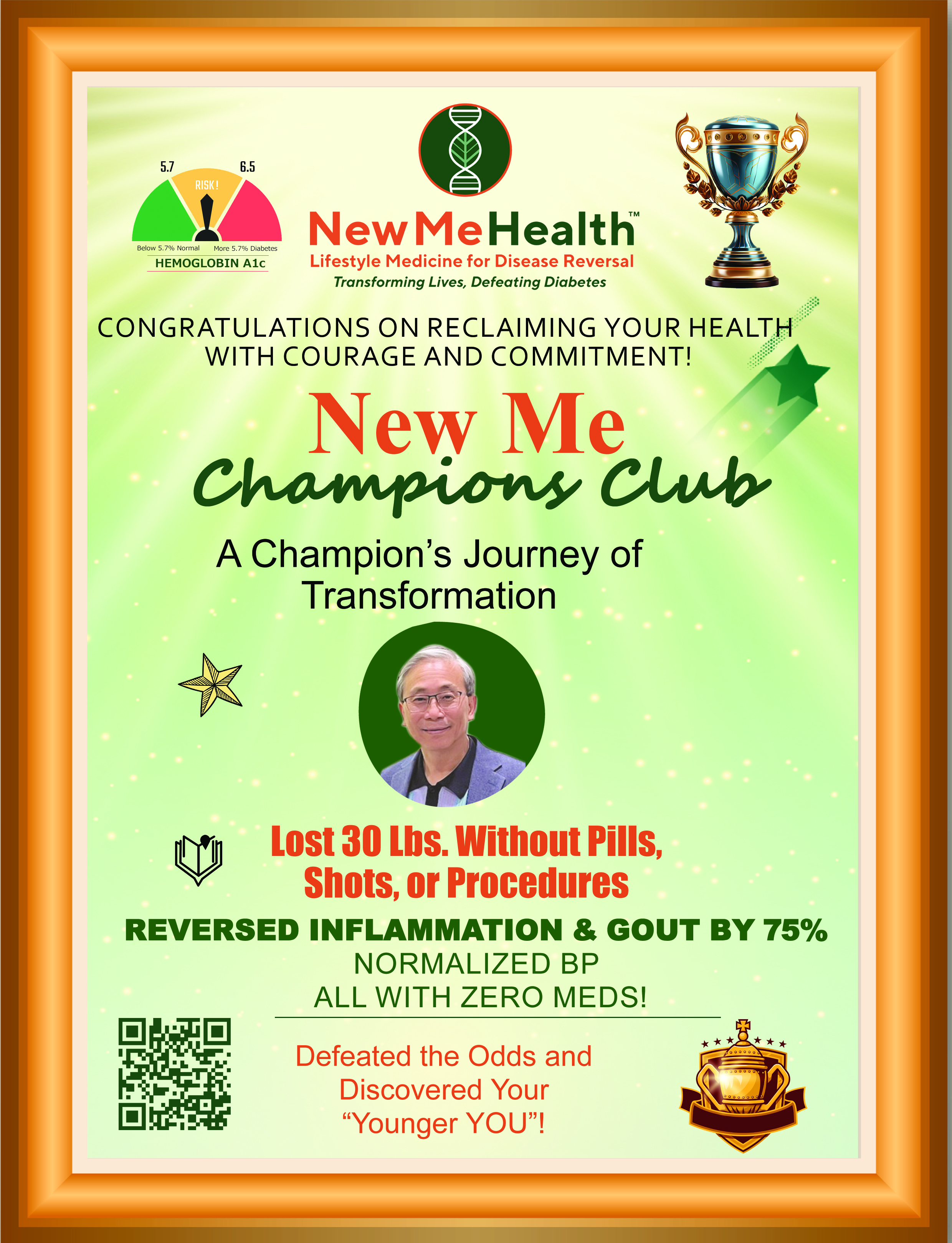 5.7
6.5
RISK!
Below 5.7% Normal
More 5.7% Diabetes
HEMOGLOBIN A1c

NewMeHealth™
Lifestyle Medicine for Disease Reversal
Transforming Lives, Defeating Diabetes

CONGRATULATIONS ON RECLAIMING YOUR HEALTH WITH COURAGE AND COMMITMENT!

New Me
Champions Club

A Champion's Journey of Transformation

Lost 30 Lbs. Without Pills, Shots, or Procedures

REVERSED INFLAMMATION & GOUT BY 75%
NORMALIZED BP
ALL WITH ZERO MEDS!

Defeated the Odds and Discovered Your "Younger YOU"!